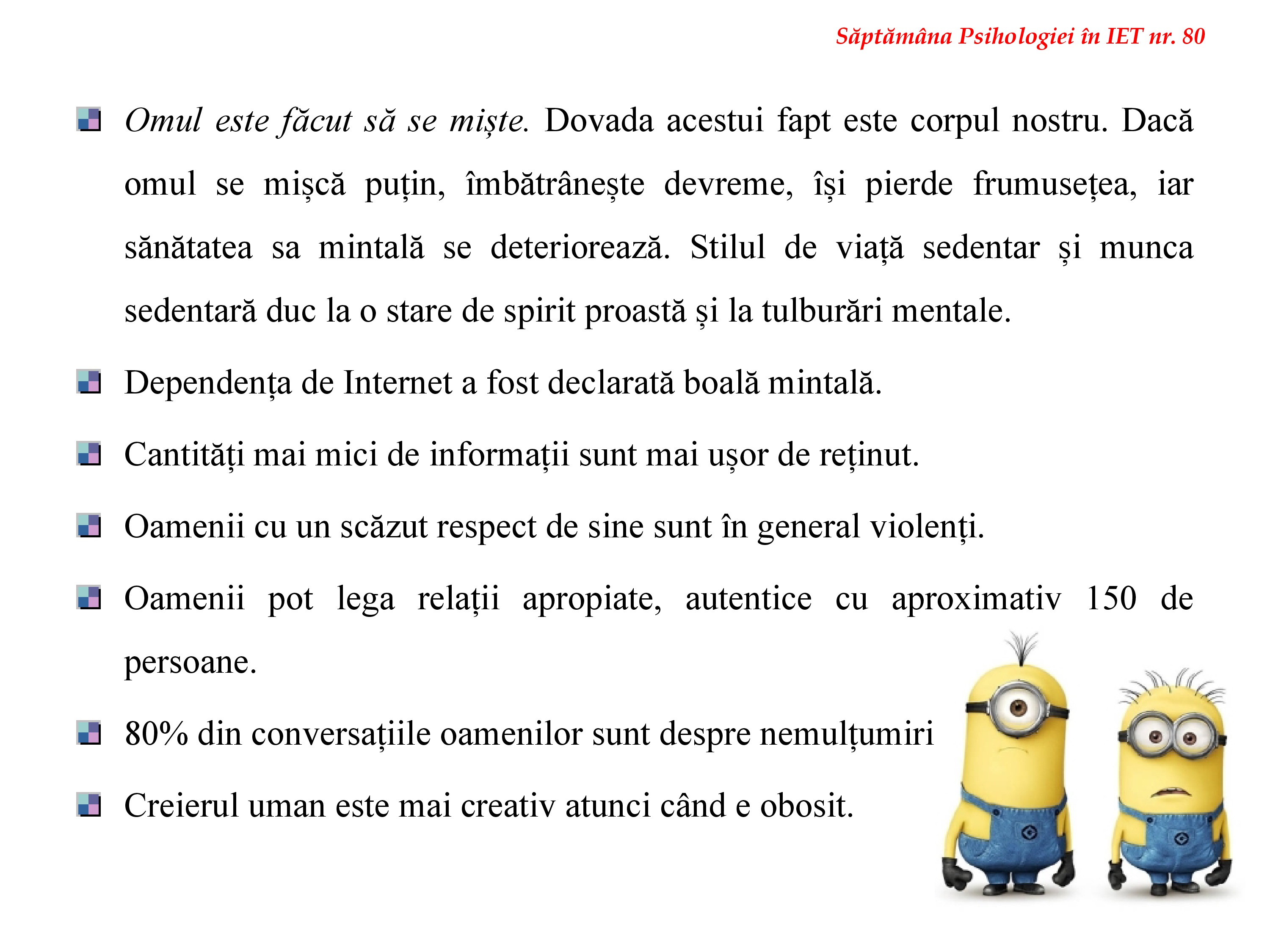 Săptămâna Psihologiei în IET nr. 80

Omul este făcut să se miște. Dovada acestui fapt este corpul nostru. Dacă omul se mișcă puțin, îmbătrânește devreme, își pierde frumusețea, iar sănătatea sa mintală se deteriorează. Stilul de viață sedentar și munca sedentară duc la o stare de spirit proastă și la tulburări mentale.

Dependența de Internet a fost declarată boală mintală.

Cantități mai mici de informații sunt mai ușor de reținut.

Oamenii cu un scăzut respect de sine sunt în general violenți.

Oamenii pot lega relații apropiate, autentice cu aproximativ 150 de persoane.

80% din conversațiile oamenilor sunt despre nemulțumiri

Creierul uman este mai creativ atunci când e obosit.